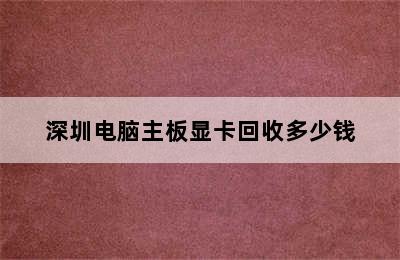 深圳电脑主板显卡回收多少钱